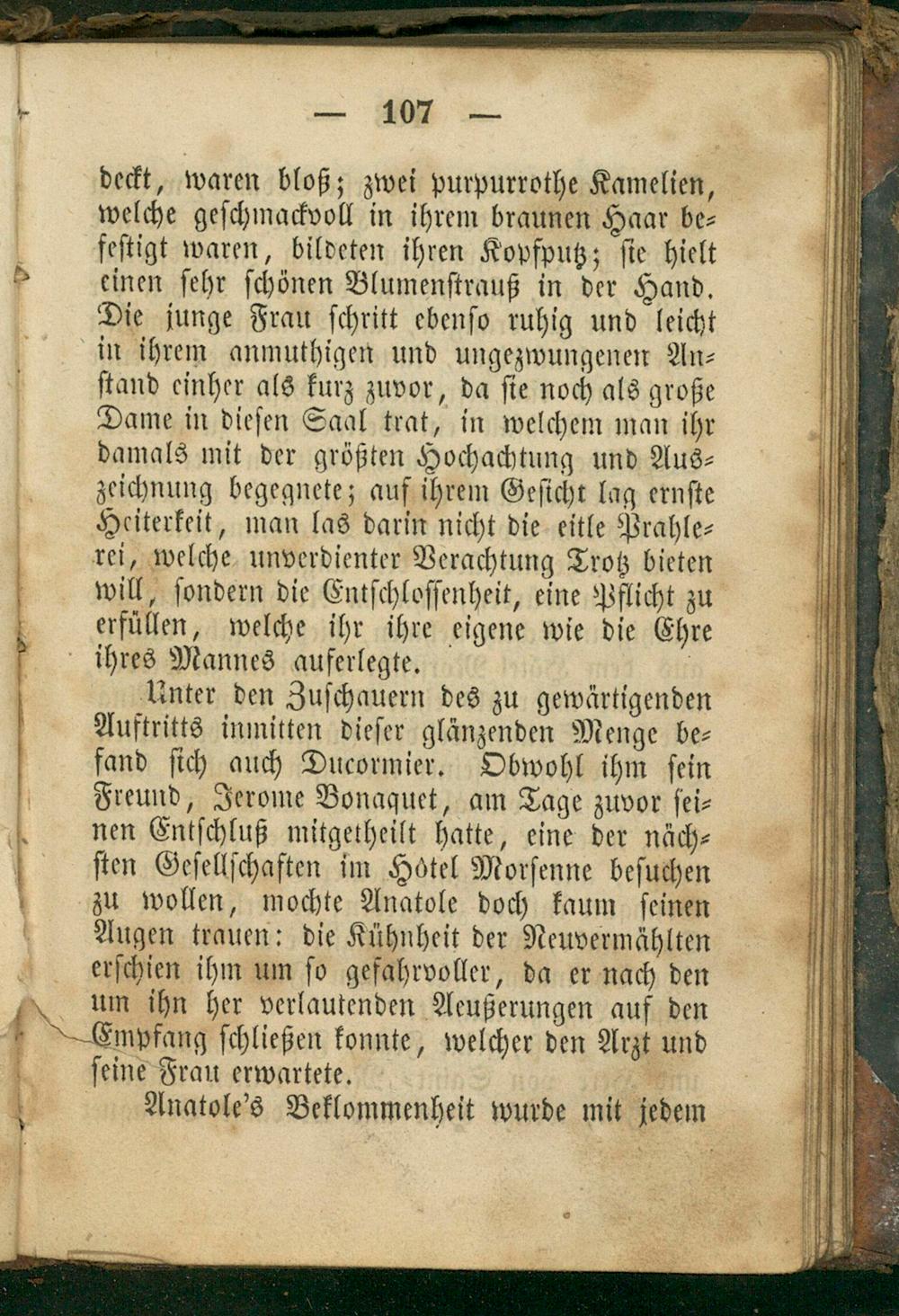 — 107 —

deckt, waren bloß; zwei purpurrothe Kamelien, welche geschmackvoll in ihrem braunen Haar befestigt waren, bildeten ihren Kopfputz; sie hielt einen sehr schönen Blumenstrauß in der Hand. Die junge Frau schritt ebenso ruhig und leicht in ihrem anmuthigen und ungezwungenen Anstand einher als kurz zuvor, da sie noch als große Dame in diesen Saal trat, in welchem man ihr damals mit der größten Hochachtung und Auszeichnung begegnete; auf ihrem Gesicht lag ernste Heiterkeit, man las darin nicht die eitle Prahlerei, welche unverdienter Verachtung Trotz bieten will, sondern die Entschlossenheit, eine Pflicht zu erfüllen, welche ihr ihre eigene wie die Ehre ihres Mannes auferlegte.

Unter den Zuschauern des zu gewärtigenden Auftritts inmitten dieser glänzenden Menge befand sich auch Ducormier. Obwohl ihm sein Freund, Jerome Bonaquet, am Tage zuvor seinen Entschluß mitgetheilt hatte, eine der nächsten Gesellschaften im Hôtel Morsenne besuchen zu wollen, mochte Anatole doch kaum seinen Augen trauen: die Kühnheit der Neuvermählten erschien ihm um so gefahrvoller, da er nach den um ihn her verlautenden Aeußerungen auf den Empfang schließen konnte, welcher den Arzt und seine Frau erwartete.

Anatole's Beklommenheit wurde mit jedem